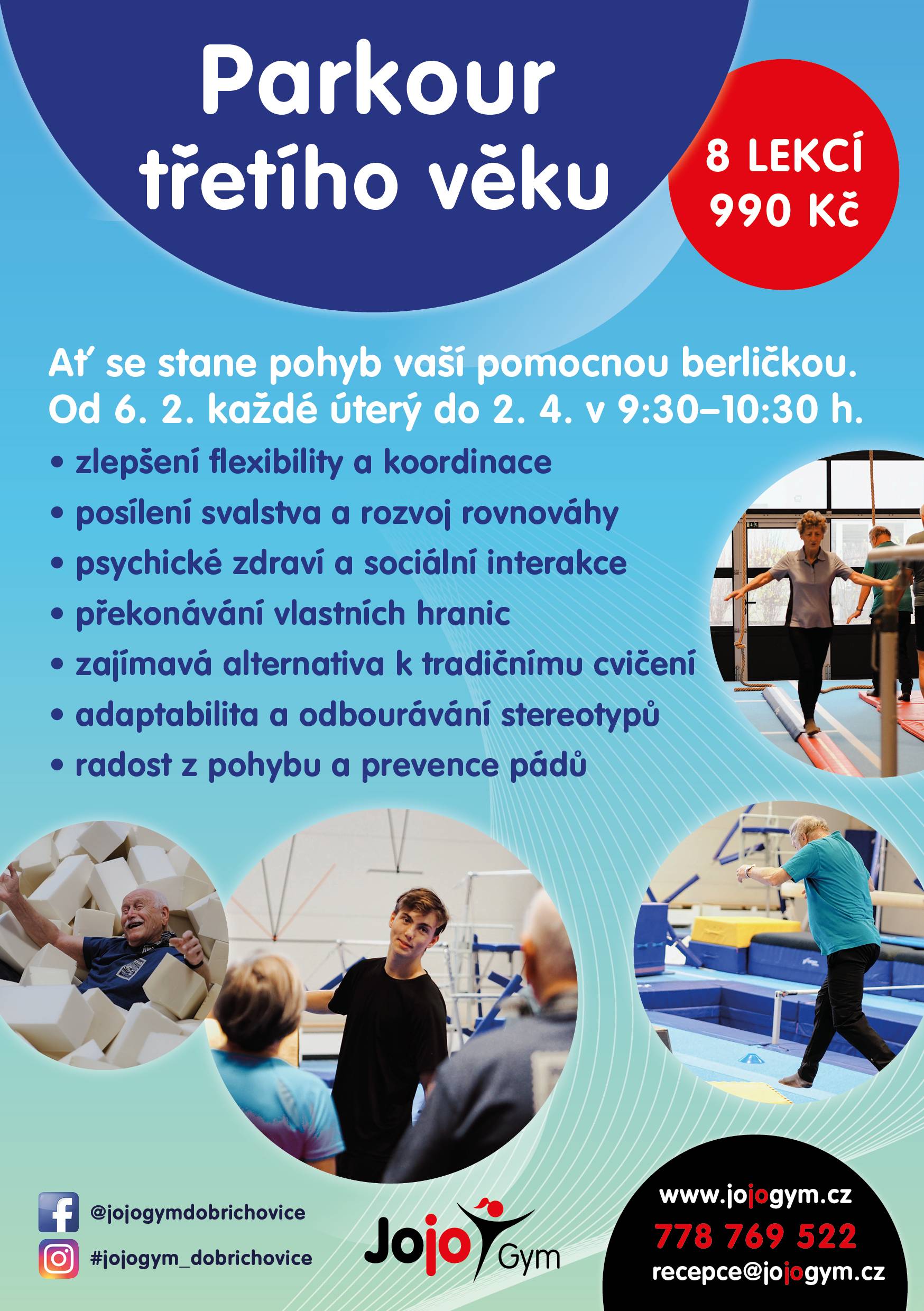 Parkour třetího věku

8 LEKCÍ
990 Kč

Ať se stane pohyb vaší pomocnou berličkou.
Od 6. 2. každé úterý do 2. 4. v 9:30–10:30 h.

• zlepšení flexibility a koordinace
• posílení svalstva a rozvoj rovnováhy
• psychické zdraví a sociální interakce
• překonávání vlastních hranic
• zajímavá alternativa k tradičnímu cvičení
• adaptabilita a odbourávání stereotypů
• radost z pohybu a prevence pádů

@jojogymdobrichovice
#jojogym_dobrichovice

Jojo Gym

www.jojogym.cz
778 769 522
recepce@jojogym.cz